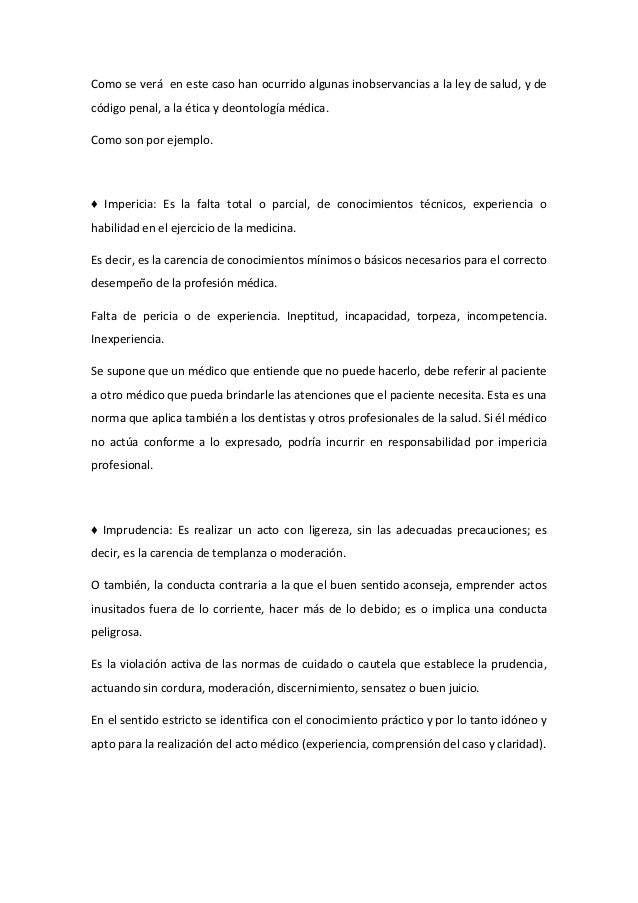 Como se verá en este caso han ocurrido algunas inobservancias a la ley de salud, y de código penal, a la ética y deontología médica.

Como son por ejemplo.

♦ Impericia: Es la falta total o parcial, de conocimientos técnicos, experiencia o habilidad en el ejercicio de la medicina.

Es decir, es la carencia de conocimientos mínimos o básicos necesarios para el correcto desempeño de la profesión médica.

Falta de pericia o de experiencia. Ineptitud, incapacidad, torpeza, incompetencia. Inexperiencia.

Se supone que un médico que entiende que no puede hacerlo, debe referir al paciente a otro médico que pueda brindarle las atenciones que el paciente necesita. Esta es una norma que aplica también a los dentistas y otros profesionales de la salud. Si él médico no actúa conforme a lo expresado, podría incurrir en responsabilidad por impericia profesional.

♦ Imprudencia: Es realizar un acto con ligereza, sin las adecuadas precauciones; es decir, es la carencia de templanza o moderación.

O también, la conducta contraria a la que el buen sentido aconseja, emprender actos inusitados fuera de lo corriente, hacer más de lo debido; es o implica una conducta peligrosa.

Es la violación activa de las normas de cuidado o cautela que establece la prudencia, actuando sin cordura, moderación, discernimiento, sensatez o buen juicio.

En el sentido estricto se identifica con el conocimiento práctico y por lo tanto idóneo y apto para la realización del acto médico (experiencia, comprensión del caso y claridad).